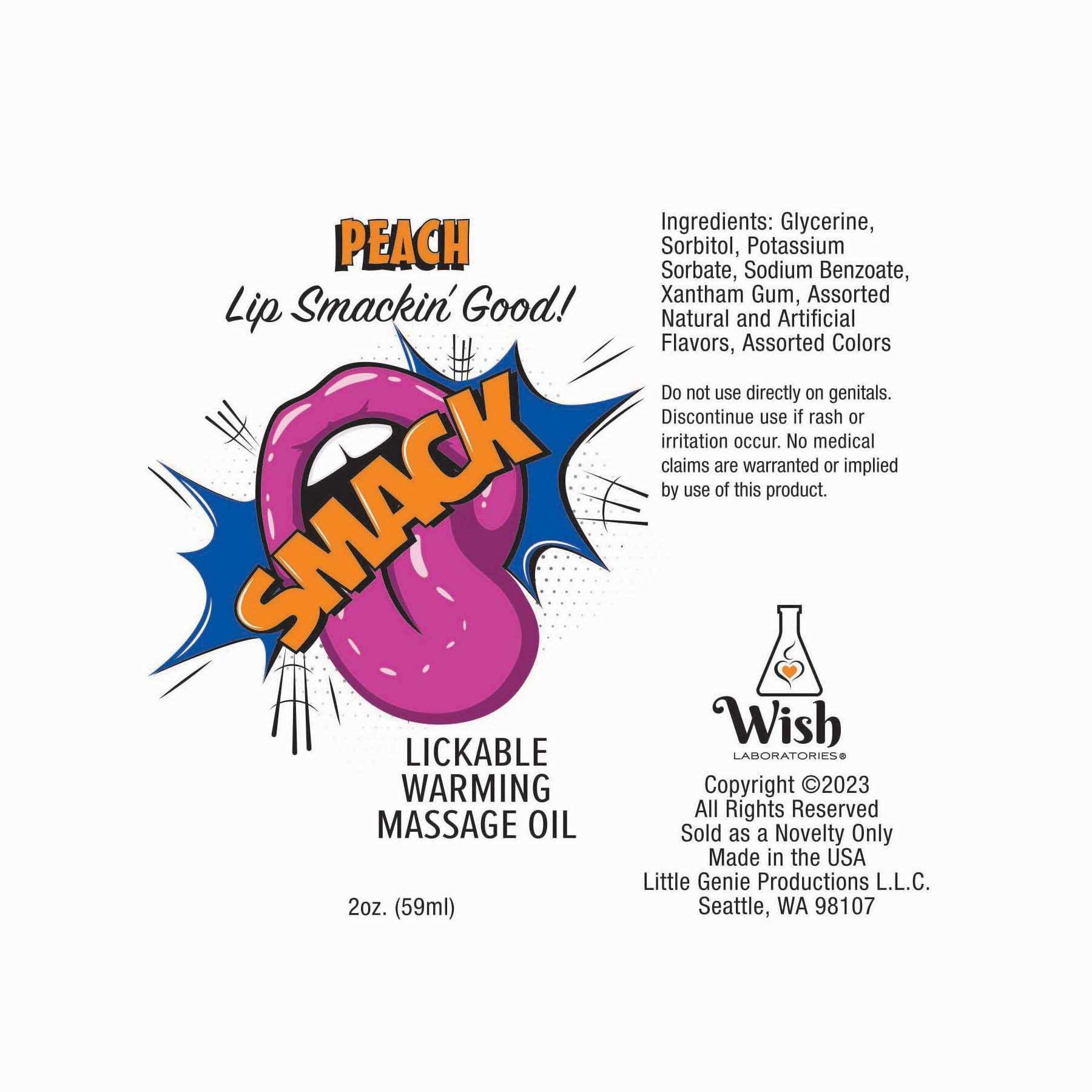 PEACH

Lip Smackin' Good!

SMACK

LICKABLE
WARMING
MASSAGE OIL

2oz. (59ml)

Ingredients: Glycerine, Sorbitol, Potassium Sorbate, Sodium Benzoate, Xantham Gum, Assorted Natural and Artificial Flavors, Assorted Colors

Do not use directly on genitals. Discontinue use if rash or irritation occur. No medical claims are warranted or implied by use of this product.

Wish
LABORATORIES®

Copyright ©2023
All Rights Reserved
Sold as a Novelty Only
Made in the USA
Little Genie Productions L.L.C.
Seattle, WA 98107